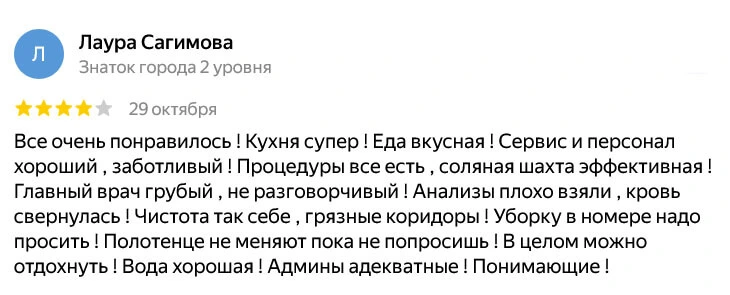 Л

Лаура Сагимова
Знаток города 2 уровня

29 октября

Все очень понравилось ! Кухня супер ! Еда вкусная ! Сервис и персонал хороший , заботливый ! Процедуры все есть , соляная шахта эффективная ! Главный врач грубый , не разговорчивый ! Анализы плохо взяли , кровь свернулась ! Чистота так себе , грязные коридоры ! Уборку в номере надо просить ! Полотенце не меняют пока не попросишь ! В целом можно отдохнуть ! Вода хорошая ! Админы адекватные ! Понимающие !